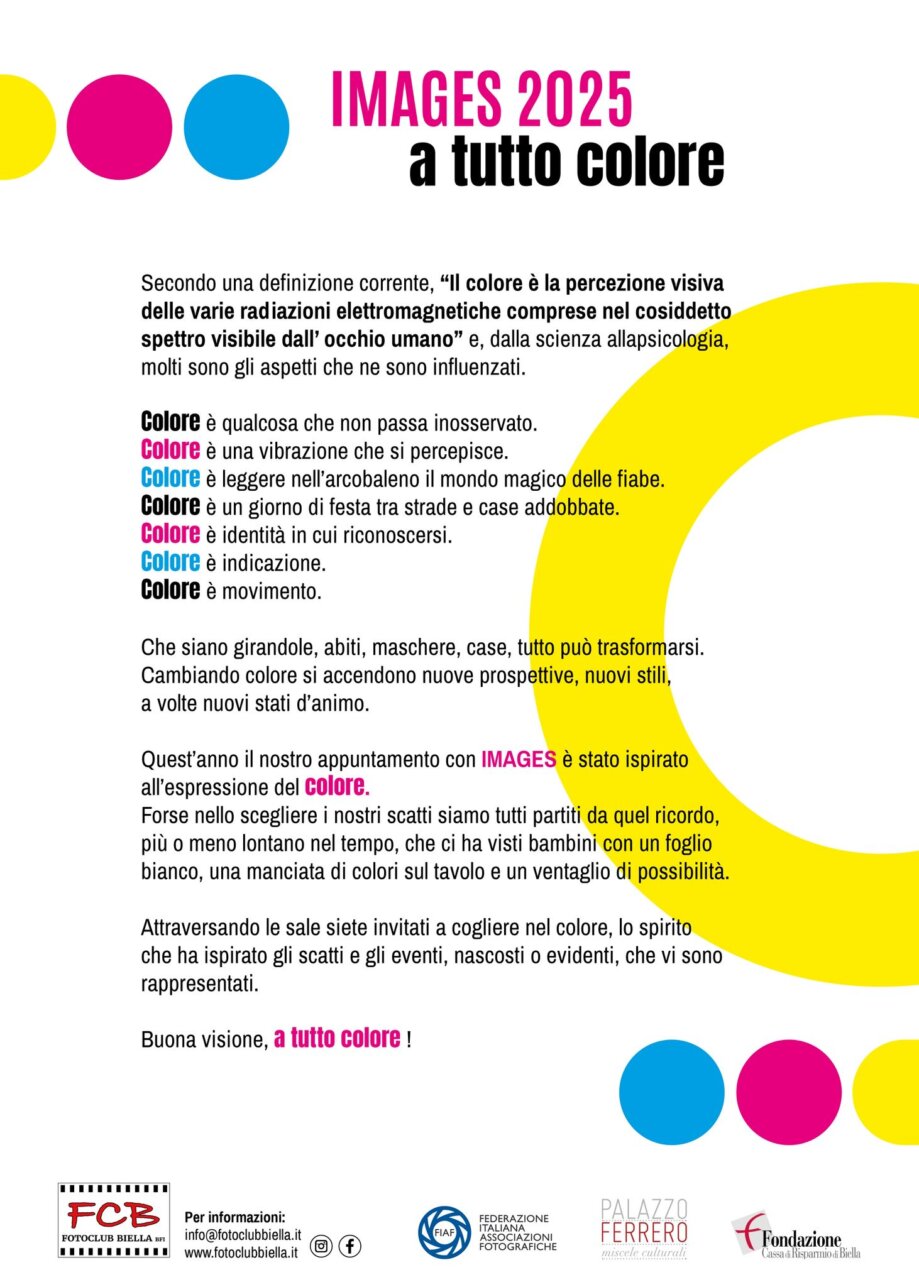 IMAGES 2025
a tutto colore

Secondo una definizione corrente, "Il colore è la percezione visiva delle varie radiazioni elettromagnetiche comprese nel cosiddetto spettro visibile dall' occhio umano" e, dalla scienza allapsicologia, molti sono gli aspetti che ne sono influenzati.

Colore è qualcosa che non passa inosservato.
Colore è una vibrazione che si percepisce.
Colore è leggere nell'arcobaleno il mondo magico delle fiabe.
Colore è un giorno di festa tra strade e case addobbate.
Colore è identità in cui riconoscersi.
Colore è indicazione.
Colore è movimento.

Che siano girandole, abiti, maschere, case, tutto può trasformarsi. Cambiando colore si accendono nuove prospettive, nuovi stili, a volte nuovi stati d'animo.

Quest'anno il nostro appuntamento con IMAGES è stato ispirato all'espressione del colore.
Forse nello scegliere i nostri scatti siamo tutti partiti da quel ricordo, più o meno lontano nel tempo, che ci ha visti bambini con un foglio bianco, una manciata di colori sul tavolo e un ventaglio di possibilità.

Attraversando le sale siete invitati a cogliere nel colore, lo spirito che ha ispirato gli scatti e gli eventi, nascosti o evidenti, che vi sono rappresentati.

Buona visione, a tutto colore !

FCB
FOTOCLUB BIELLA BFI

Per informazioni:
info@fotoclubbiella.it
www.fotoclubbiella.it

FIAF
FEDERAZIONE ITALIANA ASSOCIAZIONI FOTOGRAFICHE

PALAZZO FERRERO
miscele culturali

Fondazione
Cassa di Risparmio di Biella